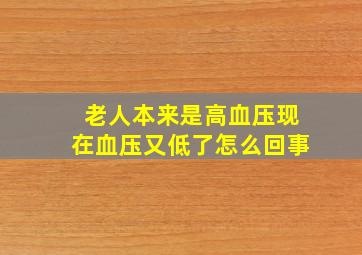 老人本来是高血压现在血压又低了怎么回事